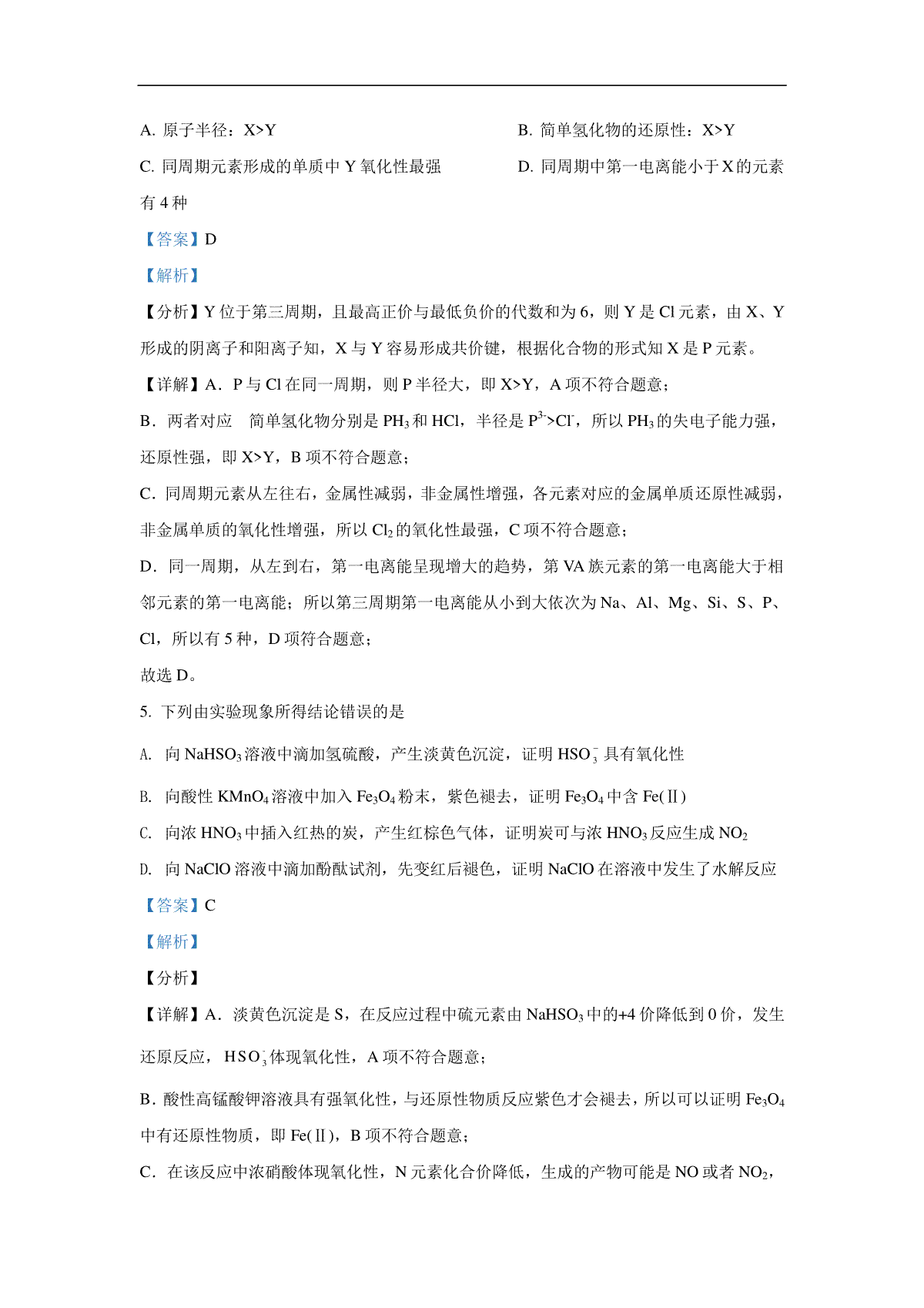 A. 原子半径：X>Y

B. 简单氢化物的还原性：X>Y

C. 同周期元素形成的单质中 Y 氧化性最强

D. 同周期中第一电离能小于 X 的元素有 4 种

【答案】D

【解析】

【分析】Y 位于第三周期，且最高正价与最低负价的代数和为 6，则 Y 是 Cl 元素，由 X、Y 形成的阴离子和阳离子知，X 与 Y 容易形成共价键，根据化合物的形式知 X 是 P 元素。

【详解】A．P 与 Cl 在同一周期，则 P 半径大，即 X>Y，A 项不符合题意；

B．两者对应　简单氢化物分别是 $PH_3$ 和 HCl，半径是 $P^{3-}>Cl^-$，所以 $PH_3$ 的失电子能力强，还原性强，即 X>Y，B 项不符合题意；

C．同周期元素从左往右，金属性减弱，非金属性增强，各元素对应的金属单质还原性减弱，非金属单质的氧化性增强，所以 $Cl_2$ 的氧化性最强，C 项不符合题意；

D．同一周期，从左到右，第一电离能呈现增大的趋势，第 VA 族元素的第一电离能大于相邻元素的第一电离能；所以第三周期第一电离能从小到大依次为 Na、Al、Mg、Si、S、P、Cl，所以有 5 种，D 项符合题意；

故选 D。

5. 下列由实验现象所得结论错误的是

A. 向 $NaHSO_3$ 溶液中滴加氢硫酸，产生淡黄色沉淀，证明 $HSO_3^-$ 具有氧化性

B. 向酸性 $KMnO_4$ 溶液中加入 $Fe_3O_4$ 粉末，紫色褪去，证明 $Fe_3O_4$ 中含 Fe(Ⅱ)

C. 向浓 $HNO_3$ 中插入红热的炭，产生红棕色气体，证明炭可与浓 $HNO_3$ 反应生成 $NO_2$

D. 向 NaClO 溶液中滴加酚酞试剂，先变红后褪色，证明 NaClO 在溶液中发生了水解反应

【答案】C

【解析】

【分析】

【详解】A．淡黄色沉淀是 S，在反应过程中硫元素由 $NaHSO_3$ 中的+4 价降低到 0 价，发生还原反应，$HSO_3^-$ 体现氧化性，A 项不符合题意；

B．酸性高锰酸钾溶液具有强氧化性，与还原性物质反应紫色才会褪去，所以可以证明 $Fe_3O_4$ 中有还原性物质，即 Fe(Ⅱ)，B 项不符合题意；

C．在该反应中浓硝酸体现氧化性，N 元素化合价降低，生成的产物可能是 NO 或者 $NO_2$，